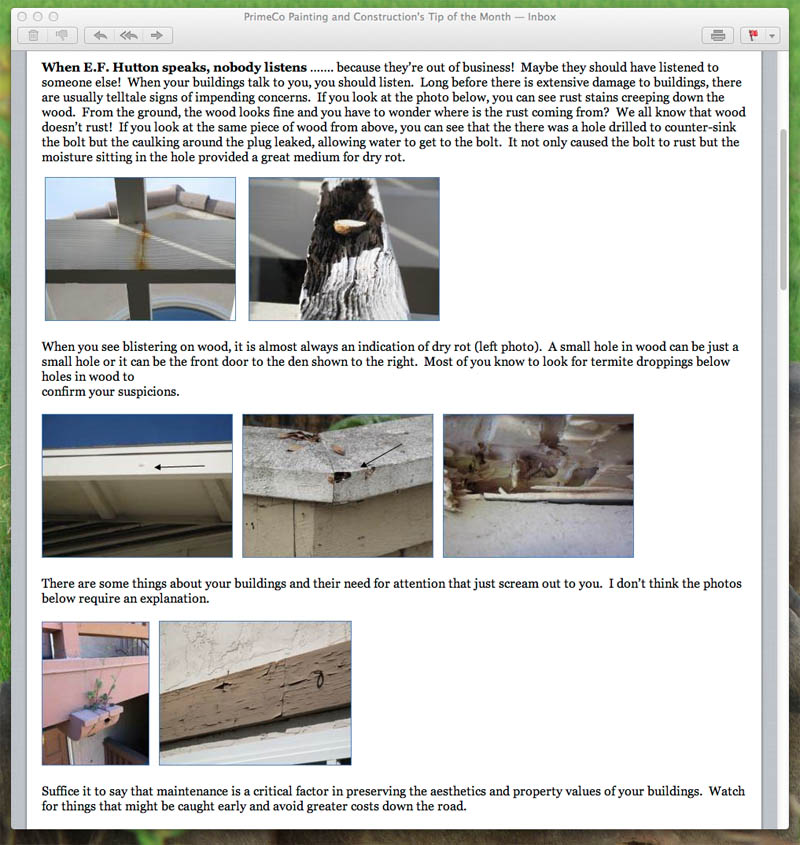 PrimeCo Painting and Construction's Tip of the Month — Inbox

**When E.F. Hutton speaks, nobody listens** ....... because they're out of business! Maybe they should have listened to someone else! When your buildings talk to you, you should listen. Long before there is extensive damage to buildings, there are usually telltale signs of impending concerns. If you look at the photo below, you can see rust stains creeping down the wood. From the ground, the wood looks fine and you have to wonder where is the rust coming from? We all know that wood doesn't rust! If you look at the same piece of wood from above, you can see that the there was a hole drilled to counter-sink the bolt but the caulking around the plug leaked, allowing water to get to the bolt. It not only caused the bolt to rust but the moisture sitting in the hole provided a great medium for dry rot.

When you see blistering on wood, it is almost always an indication of dry rot (left photo). A small hole in wood can be just a small hole or it can be the front door to the den shown to the right. Most of you know to look for termite droppings below holes in wood to
confirm your suspicions.

There are some things about your buildings and their need for attention that just scream out to you. I don't think the photos below require an explanation.

Suffice it to say that maintenance is a critical factor in preserving the aesthetics and property values of your buildings. Watch for things that might be caught early and avoid greater costs down the road.